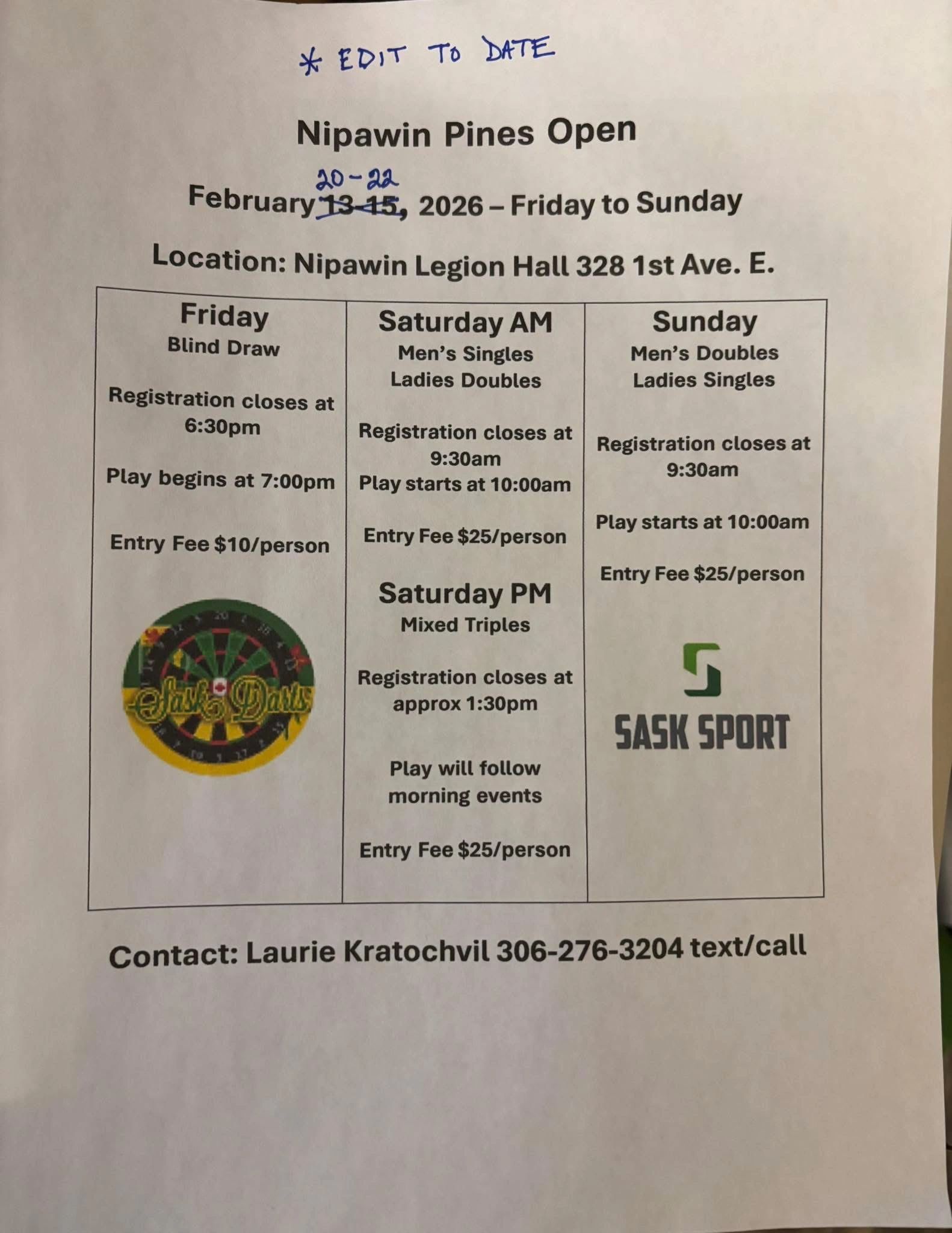 * EDIT TO DATE

Nipawin Pines Open

20-22

February 13-15, 2026 – Friday to Sunday

Location: Nipawin Legion Hall 328 1st Ave. E.

Friday
Blind Draw

Registration closes at 6:30pm

Play begins at 7:00pm

Entry Fee $10/person

Sask Darts

Saturday AM
Men's Singles
Ladies Doubles

Registration closes at 9:30am
Play starts at 10:00am

Entry Fee $25/person

Saturday PM
Mixed Triples

Registration closes at approx 1:30pm

Play will follow morning events

Entry Fee $25/person

Sunday
Men's Doubles
Ladies Singles

Registration closes at 9:30am

Play starts at 10:00am

Entry Fee $25/person

SASK SPORT

Contact: Laurie Kratochvil 306-276-3204 text/call